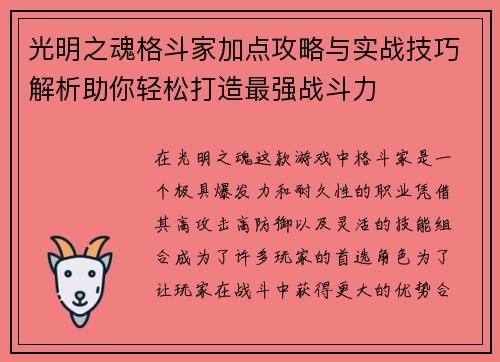 光明之魂格斗家加点攻略与实战技巧解析助你轻松打造最强战斗力

在光明之魂这款游戏中格斗家是一个极具爆发力和耐久性的职业凭借其高攻击高防御以及灵活的技能组合成为了许多玩家的首选角色为了让玩家在战斗中获得更大的优势合